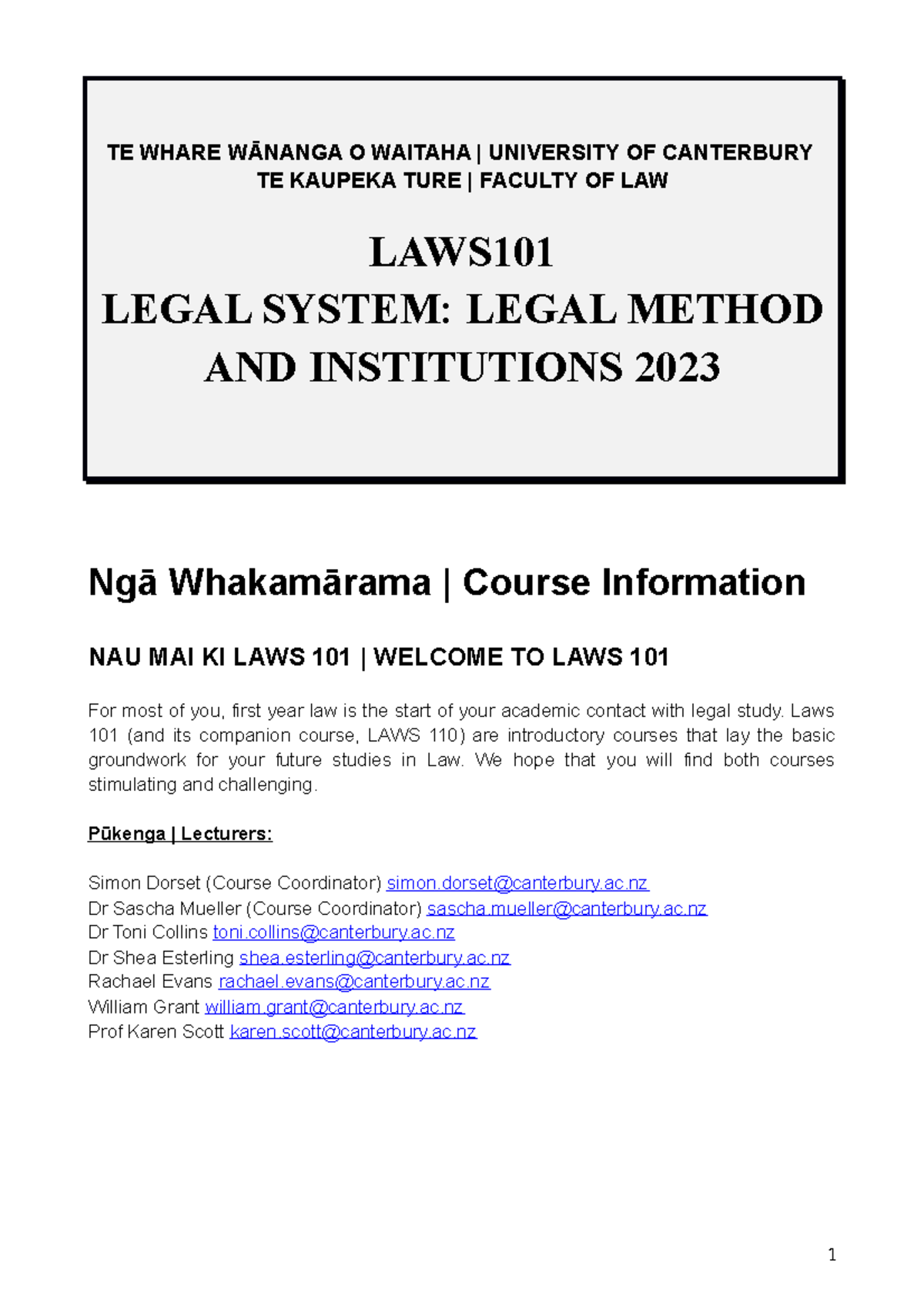 TE WHARE WĀNANGA O WAITAHA | UNIVERSITY OF CANTERBURY
TE KAUPEKA TURE | FACULTY OF LAW

LAWS101
LEGAL SYSTEM: LEGAL METHOD AND INSTITUTIONS 2023

Ngā Whakamārama | Course Information

NAU MAI KI LAWS 101 | WELCOME TO LAWS 101

For most of you, first year law is the start of your academic contact with legal study. Laws 101 (and its companion course, LAWS 110) are introductory courses that lay the basic groundwork for your future studies in Law. We hope that you will find both courses stimulating and challenging.

Pūkenga | Lecturers:

Simon Dorset (Course Coordinator) simon.dorset@canterbury.ac.nz
Dr Sascha Mueller (Course Coordinator) sascha.mueller@canterbury.ac.nz
Dr Toni Collins toni.collins@canterbury.ac.nz
Dr Shea Esterling shea.esterling@canterbury.ac.nz
Rachael Evans rachael.evans@canterbury.ac.nz
William Grant william.grant@canterbury.ac.nz
Prof Karen Scott karen.scott@canterbury.ac.nz

1